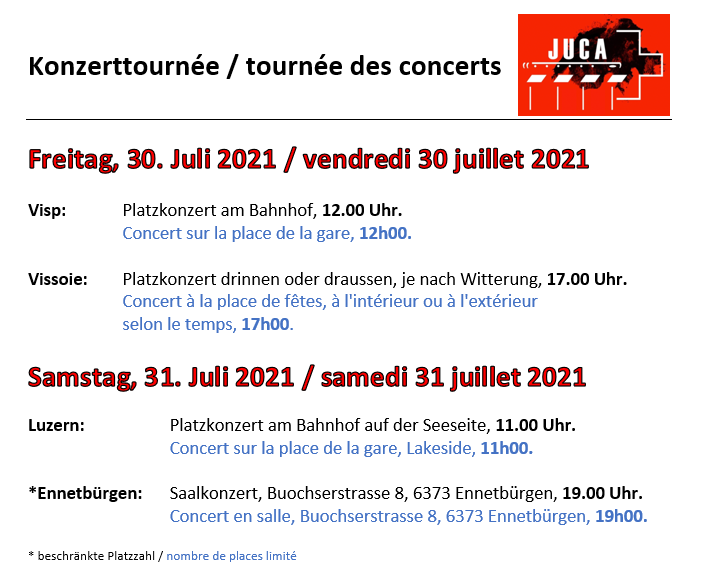 Konzerttournée / tournée des concerts

JUCA

Freitag, 30. Juli 2021 / vendredi 30 juillet 2021

Visp: Platzkonzert am Bahnhof, 12.00 Uhr.
Concert sur la place de la gare, 12h00.

Vissoie: Platzkonzert drinnen oder draussen, je nach Witterung, 17.00 Uhr.
Concert à la place de fêtes, à l'intérieur ou à l'extérieur selon le temps, 17h00.

Samstag, 31. Juli 2021 / samedi 31 juillet 2021

Luzern: Platzkonzert am Bahnhof auf der Seeseite, 11.00 Uhr.
Concert sur la place de la gare, Lakeside, 11h00.

*Ennetbürgen: Saalkonzert, Buochserstrasse 8, 6373 Ennetbürgen, 19.00 Uhr.
Concert en salle, Buochserstrasse 8, 6373 Ennetbürgen, 19h00.

* beschränkte Platzzahl / nombre de places limité